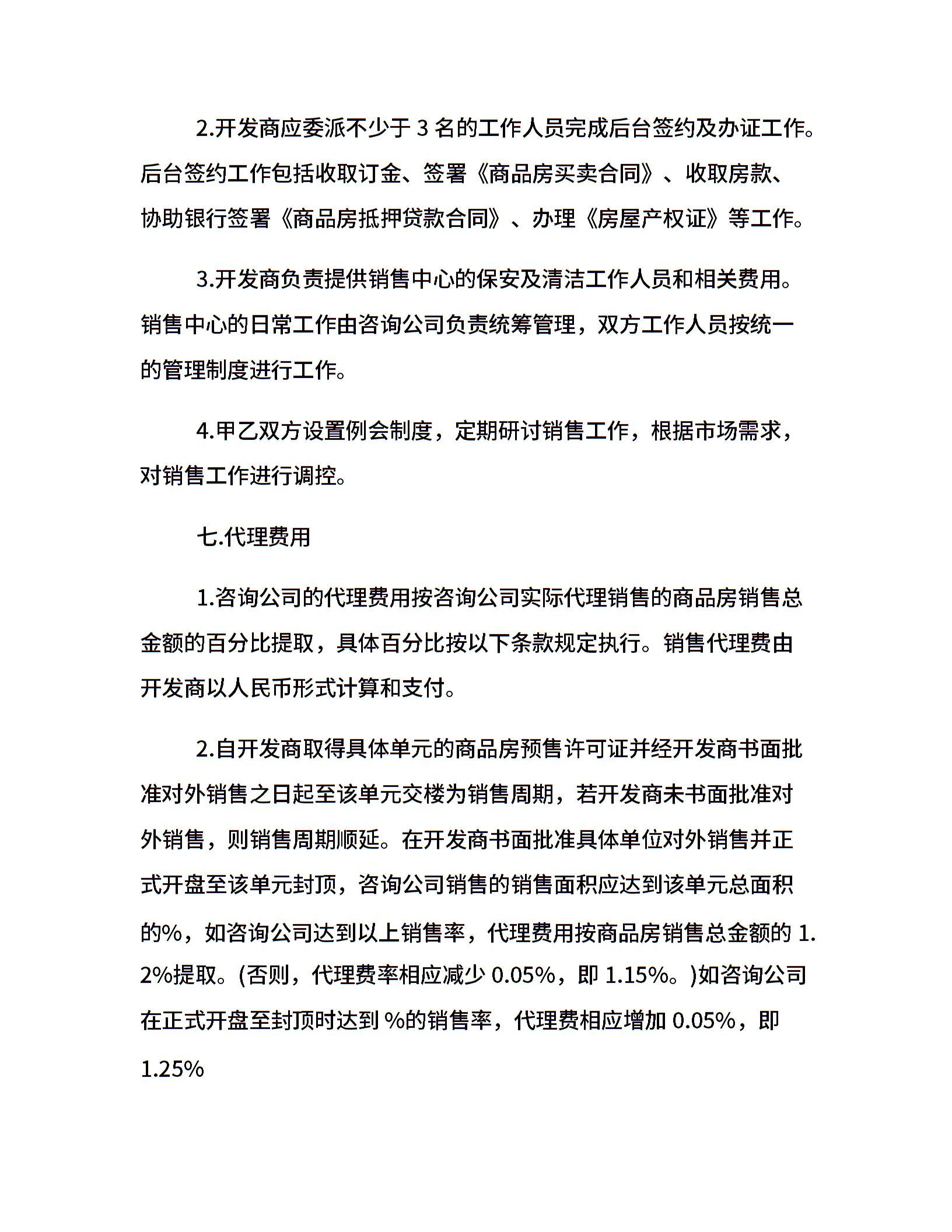 2.开发商应委派不少于 3 名的工作人员完成后台签约及办证工作。后台签约工作包括收取订金、签署《商品房买卖合同》、收取房款、协助银行签署《商品房抵押贷款合同》、办理《房屋产权证》等工作。

3.开发商负责提供销售中心的保安及清洁工作人员和相关费用。销售中心的日常工作由咨询公司负责统筹管理，双方工作人员按统一的管理制度进行工作。

4.甲乙双方设置例会制度，定期研讨销售工作，根据市场需求，对销售工作进行调控。

七.代理费用

1.咨询公司的代理费用按咨询公司实际代理销售的商品房销售总金额的百分比提取，具体百分比按以下条款规定执行。销售代理费由开发商以人民币形式计算和支付。

2.自开发商取得具体单元的商品房预售许可证并经开发商书面批准对外销售之日起至该单元交楼为销售周期，若开发商未书面批准对外销售，则销售周期顺延。在开发商书面批准具体单位对外销售并正式开盘至该单元封顶，咨询公司销售的销售面积应达到该单元总面积的%，如咨询公司达到以上销售率，代理费用按商品房销售总金额的 1.2%提取。(否则，代理费率相应减少 0.05%，即 1.15%。)如咨询公司在正式开盘至封顶时达到 %的销售率，代理费相应增加 0.05%，即 1.25%